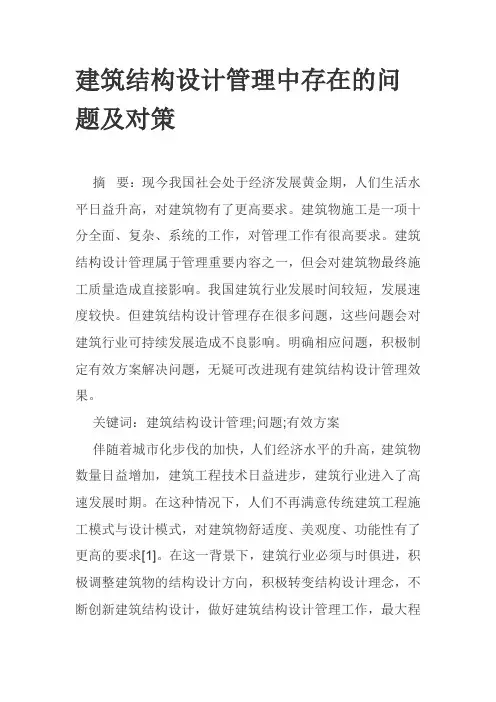 建筑结构设计管理中存在的问题及对策

摘　要：现今我国社会处于经济发展黄金期，人们生活水平日益升高，对建筑物有了更高要求。建筑物施工是一项十分全面、复杂、系统的工作，对管理工作有很高要求。建筑结构设计管理属于管理重要内容之一，但会对建筑物最终施工质量造成直接影响。我国建筑行业发展时间较短，发展速度较快。但建筑结构设计管理存在很多问题，这些问题会对建筑行业可持续发展造成不良影响。明确相应问题，积极制定有效方案解决问题，无疑可改进现有建筑结构设计管理效果。

关键词：建筑结构设计管理;问题;有效方案

伴随着城市化步伐的加快，人们经济水平的升高，建筑物数量日益增加，建筑工程技术日益进步，建筑行业进入了高速发展时期。在这种情况下，人们不再满意传统建筑工程施工模式与设计模式，对建筑物舒适度、美观度、功能性有了更高的要求[1]。在这一背景下，建筑行业必须与时俱进，积极调整建筑物的结构设计方向，积极转变结构设计理念，不断创新建筑结构设计，做好建筑结构设计管理工作，最大程